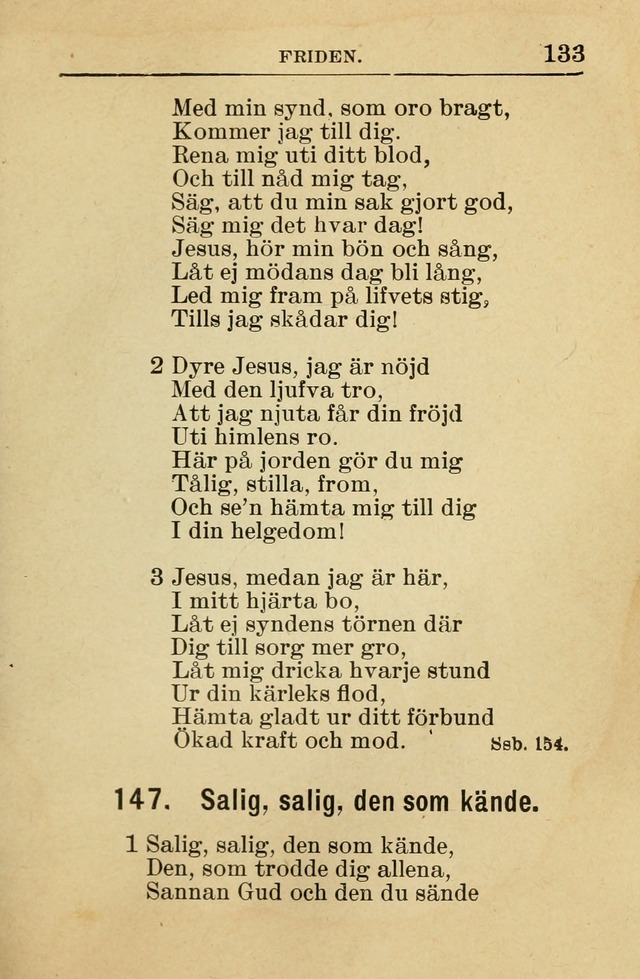 FRIDEN. 133

Med min synd, som oro bragt,
Kommer jag till dig.
Rena mig uti ditt blod,
Och till nåd mig tag,
Säg, att du min sak gjort god,
Säg mig det hvar dag!
Jesus, hör min bön och sång,
Låt ej mödans dag bli lång,
Led mig fram på lifvets stig,
Tills jag skådar dig!

2 Dyre Jesus, jag är nöjd
Med den ljufva tro,
Att jag njuta får din fröjd
Uti himlens ro.
Här på jorden gör du mig
Tålig, stilla, from,
Och se'n hämta mig till dig
I din helgedom!

3 Jesus, medan jag är här,
I mitt hjärta bo,
Låt ej syndens törnen där
Dig till sorg mer gro,
Låt mig dricka hvarje stund
Ur din kärleks flod,
Hämta gladt ur ditt förbund
Ökad kraft och mod. Ssb. 154.

147. Salig, salig, den som kände.

1 Salig, salig, den som kände,
Den, som trodde dig allena,
Sannan Gud och den du sände